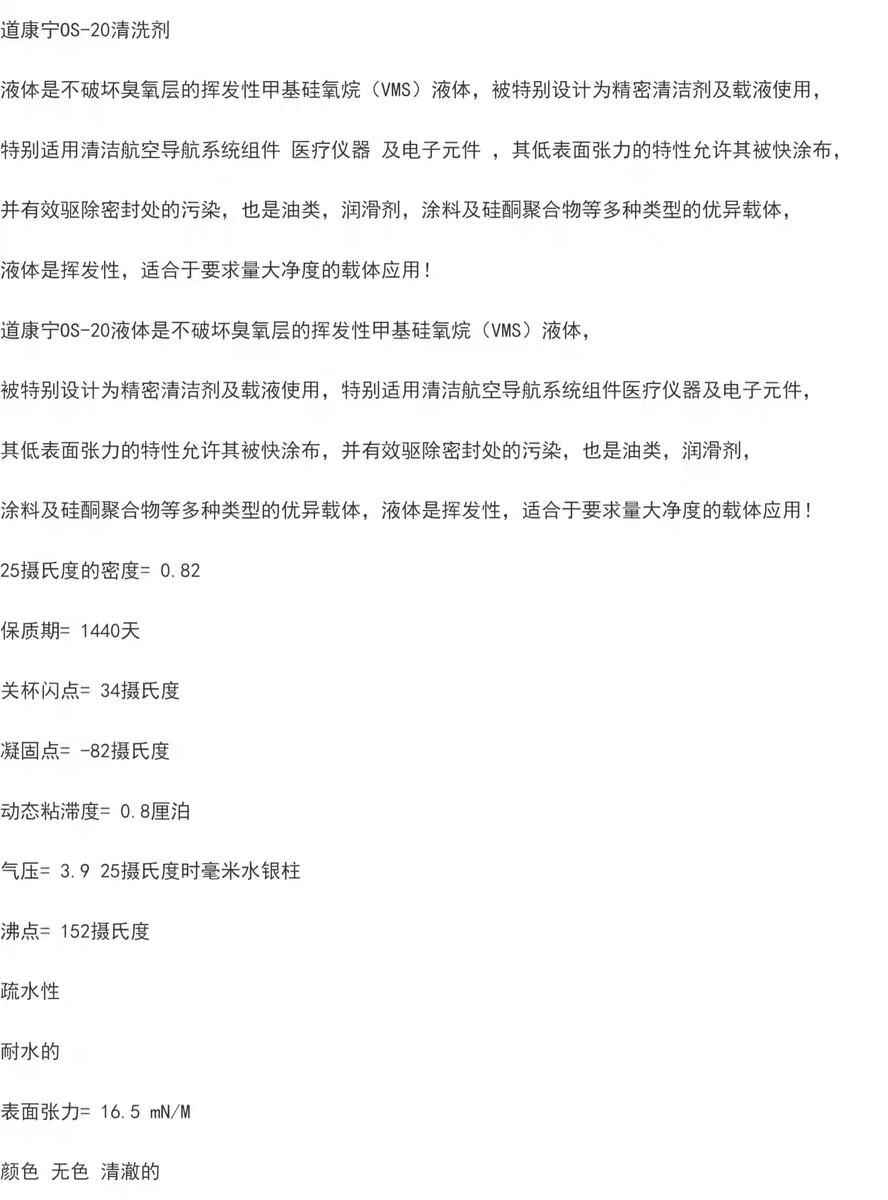 道康宁OS-20清洗剂

液体是不破坏臭氧层的挥发性甲基硅氧烷（VMS）液体，被特别设计为精密清洁剂及载液使用，

特别适用清洁航空导航系统组件 医疗仪器 及电子元件 ，其低表面张力的特性允许其被快涂布，

并有效驱除密封处的污染，也是油类，润滑剂，涂料及硅酮聚合物等多种类型的优异载体，

液体是挥发性，适合于要求量大净度的载体应用！

道康宁OS-20液体是不破坏臭氧层的挥发性甲基硅氧烷（VMS）液体，

被特别设计为精密清洁剂及载液使用，特别适用清洁航空导航系统组件医疗仪器及电子元件，

其低表面张力的特性允许其被快涂布，并有效驱除密封处的污染，也是油类，润滑剂，

涂料及硅酮聚合物等多种类型的优异载体，液体是挥发性，适合于要求量大净度的载体应用！

25摄氏度的密度= 0.82

保质期= 1440天

关杯闪点= 34摄氏度

凝固点= -82摄氏度

动态粘滞度= 0.8厘泊

气压= 3.9 25摄氏度时毫米水银柱

沸点= 152摄氏度

疏水性

耐水的

表面张力= 16.5 mN/M

颜色 无色 清澈的